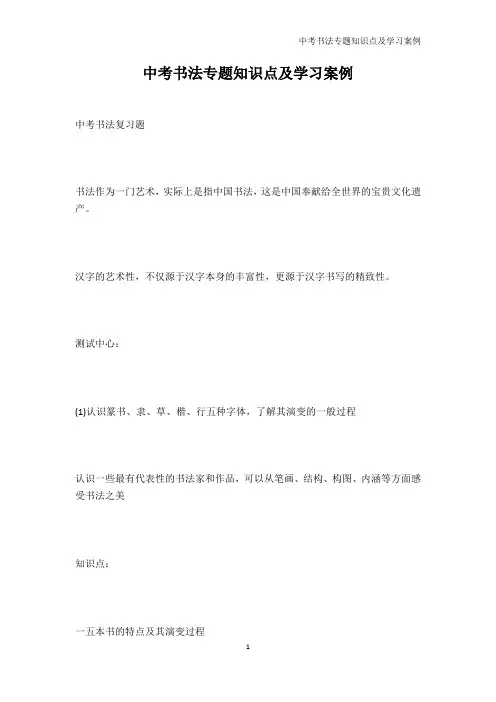 中考书法专题知识点及学习案例

中考书法专题知识点及学习案例

中考书法复习题

书法作为一门艺术，实际上是指中国书法，这是中国奉献给全世界的宝贵文化遗产。

汉字的艺术性，不仅源于汉字本身的丰富性，更源于汉字书写的精致性。

测试中心：

(1)认识篆书、隶、草、楷、行五种字体，了解其演变的一般过程

认识一些最有代表性的书法家和作品，可以从笔画、结构、构图、内涵等方面感受书法之美

知识点：

一五本书的特点及其演变过程

1